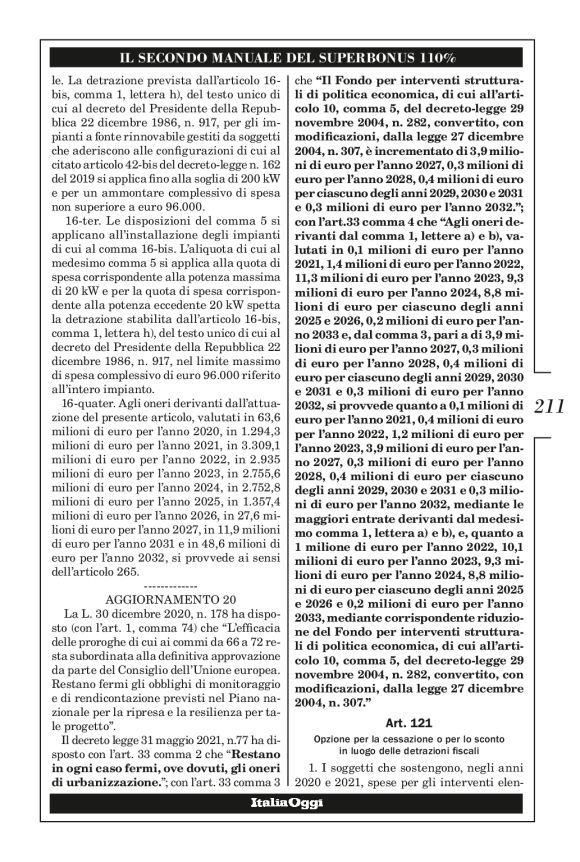 IL SECONDO MANUALE DEL SUPERBONUS 110%

le. La detrazione prevista dall'articolo 16-bis, comma 1, lettera h), del testo unico di cui al decreto del Presidente della Repubblica 22 dicembre 1986, n. 917, per gli impianti a fonte rinnovabile gestiti da soggetti che aderiscono alle configurazioni di cui al citato articolo 42-bis del decreto-legge n. 162 del 2019 si applica fino alla soglia di 200 kW e per un ammontare complessivo di spesa non superiore a euro 96.000.

16-ter. Le disposizioni del comma 5 si applicano all'installazione degli impianti di cui al comma 16-bis. L'aliquota di cui al medesimo comma 5 si applica alla quota di spesa corrispondente alla potenza massima di 20 kW e per la quota di spesa corrispondente alla potenza eccedente 20 kW spetta la detrazione stabilita dall'articolo 16-bis, comma 1, lettera h), del testo unico di cui al decreto del Presidente della Repubblica 22 dicembre 1986, n. 917, nel limite massimo di spesa complessivo di euro 96.000 riferito all'intero impianto.

16-quater. Agli oneri derivanti dall'attuazione del presente articolo, valutati in 63,6 milioni di euro per l'anno 2020, in 1.294,3 milioni di euro per l'anno 2021, in 3.309,1 milioni di euro per l'anno 2022, in 2.935 milioni di euro per l'anno 2023, in 2.755,6 milioni di euro per l'anno 2024, in 2.752,8 milioni di euro per l'anno 2025, in 1.357,4 milioni di euro per l'anno 2026, in 27,6 milioni di euro per l'anno 2027, in 11,9 milioni di euro per l'anno 2031 e in 48,6 milioni di euro per l'anno 2032, si provvede ai sensi dell'articolo 265.

-------------

AGGIORNAMENTO 20

La L. 30 dicembre 2020, n. 178 ha disposto (con l'art. 1, comma 74) che "L'efficacia delle proroghe di cui ai commi da 66 a 72 resta subordinata alla definitiva approvazione da parte del Consiglio dell'Unione europea. Restano fermi gli obblighi di monitoraggio e di rendicontazione previsti nel Piano nazionale per la ripresa e la resilienza per tale progetto".

Il decreto legge 31 maggio 2021, n.77 ha disposto con l'art. 33 comma 2 che "Restano in ogni caso fermi, ove dovuti, gli oneri di urbanizzazione."; con l'art. 33 comma 3 che "Il Fondo per interventi strutturali di politica economica, di cui all'articolo 10, comma 5, del decreto-legge 29 novembre 2004, n. 282, convertito, con modificazioni, dalla legge 27 dicembre 2004, n. 307, è incrementato di 3,9 milioni di euro per l'anno 2027, 0,3 milioni di euro per l'anno 2028, 0,4 milioni di euro per ciascuno degli anni 2029, 2030 e 2031 e 0,3 milioni di euro per l'anno 2032."; con l'art.33 comma 4 che "Agli oneri derivanti dal comma 1, lettere a) e b), valutati in 0,1 milioni di euro per l'anno 2021, 1,4 milioni di euro per l'anno 2022, 11,3 milioni di euro per l'anno 2023, 9,3 milioni di euro per l'anno 2024, 8,8 milioni di euro per ciascuno degli anni 2025 e 2026, 0,2 milioni di euro per l'anno 2033 e, dal comma 3, pari a di 3,9 milioni di euro per l'anno 2027, 0,3 milioni di euro per l'anno 2028, 0,4 milioni di euro per ciascuno degli anni 2029, 2030 e 2031 e 0,3 milioni di euro per l'anno 2032, si provvede quanto a 0,1 milioni di euro per l'anno 2021, 0,4 milioni di euro per l'anno 2022, 1,2 milioni di euro per l'anno 2023, 3,9 milioni di euro per l'anno 2027, 0,3 milioni di euro per l'anno 2028, 0,4 milioni di euro per ciascuno degli anni 2029, 2030 e 2031 e 0,3 milioni di euro per l'anno 2032, mediante le maggiori entrate derivanti dal medesimo comma 1, lettera a) e b), e, quanto a 1 milione di euro per l'anno 2022, 10,1 milioni di euro per l'anno 2023, 9,3 milioni di euro per l'anno 2024, 8,8 milioni di euro per ciascuno degli anni 2025 e 2026 e 0,2 milioni di euro per l'anno 2033, mediante corrispondente riduzione del Fondo per interventi strutturali di politica economica, di cui all'articolo 10, comma 5, del decreto-legge 29 novembre 2004, n. 282, convertito, con modificazioni, dalla legge 27 dicembre 2004, n. 307."

Art. 121

Opzione per la cessazione o per lo sconto in luogo delle detrazioni fiscali

1. I soggetti che sostengono, negli anni 2020 e 2021, spese per gli interventi elen-

211

ItaliaOggi